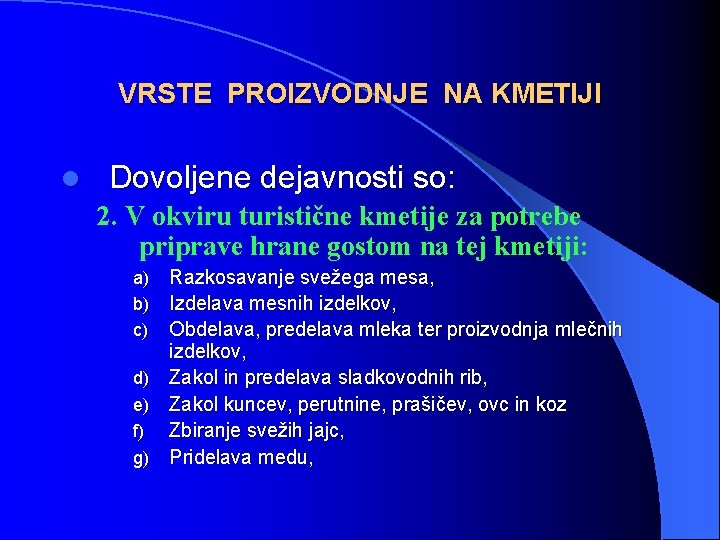 VRSTE PROIZVODNJE NA KMETIJI

• Dovoljene dejavnosti so:

2. V okviru turistične kmetije za potrebe priprave hrane gostom na tej kmetiji:

a) Razkosavanje svežega mesa,
b) Izdelava mesnih izdelkov,
c) Obdelava, predelava mleka ter proizvodnja mlečnih izdelkov,
d) Zakol in predelava sladkovodnih rib,
e) Zakol kuncev, perutnine, prašičev, ovc in koz
f) Zbiranje svežih jajc,
g) Pridelava medu,